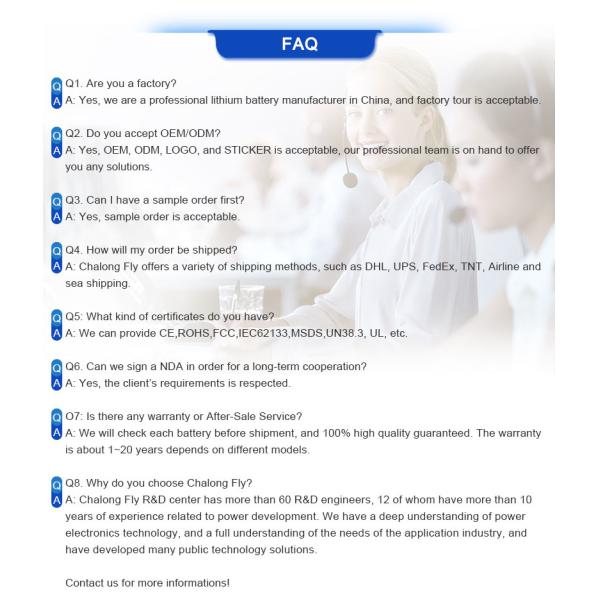 FAQ

Q Q1. Are you a factory?
A A: Yes, we are a professional lithium battery manufacturer in China, and factory tour is acceptable.

Q Q2. Do you accept OEM/ODM?
A A: Yes, OEM, ODM, LOGO, and STICKER is acceptable, our professional team is on hand to offer you any solutions.

Q Q3. Can I have a sample order first?
A A: Yes, sample order is acceptable.

Q Q4. How will my order be shipped?
A A: Chalong Fly offers a variety of shipping methods, such as DHL, UPS, FedEx, TNT, Airline and sea shipping.

Q Q5: What kind of certificates do you have?
A A: We can provide CE,ROHS,FCC,IEC62133,MSDS,UN38.3, UL, etc.

Q Q6. Can we sign a NDA in order for a long-term cooperation?
A A: Yes, the client's requirements is respected.

Q O7: Is there any warranty or After-Sale Service?
A A: We will check each battery before shipment, and 100% high quality guaranteed. The warranty is about 1~20 years depends on different models.

Q Q8. Why do you choose Chalong Fly?
A A: Chalong Fly R&D center has more than 60 R&D engineers, 12 of whom have more than 10 years of experience related to power development. We have a deep understanding of power electronics technology, and a full understanding of the needs of the application industry, and have developed many public technology solutions.

Contact us for more informations!